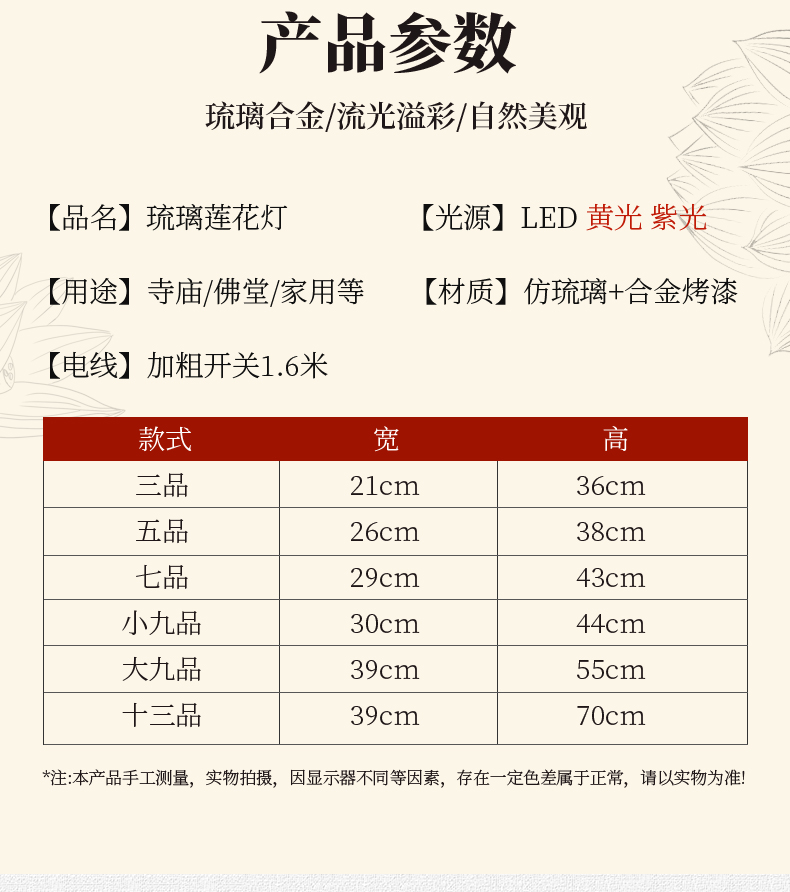 产品参数

琉璃合金/流光溢彩/自然美观

【品名】琉璃莲花灯

【光源】LED 黄光 紫光

【用途】寺庙/佛堂/家用等

【材质】仿琉璃+合金烤漆

【电线】加粗开关1.6米

| 款式 | 宽 | 高 |
|---|---|---|
| 三品 | 21cm | 36cm |
| 五品 | 26cm | 38cm |
| 七品 | 29cm | 43cm |
| 小九品 | 30cm | 44cm |
| 大九品 | 39cm | 55cm |
| 十三品 | 39cm | 70cm |

*注:本产品手工测量，实物拍摄，因显示器不同等因素，存在一定色差属于正常，请以实物为准!